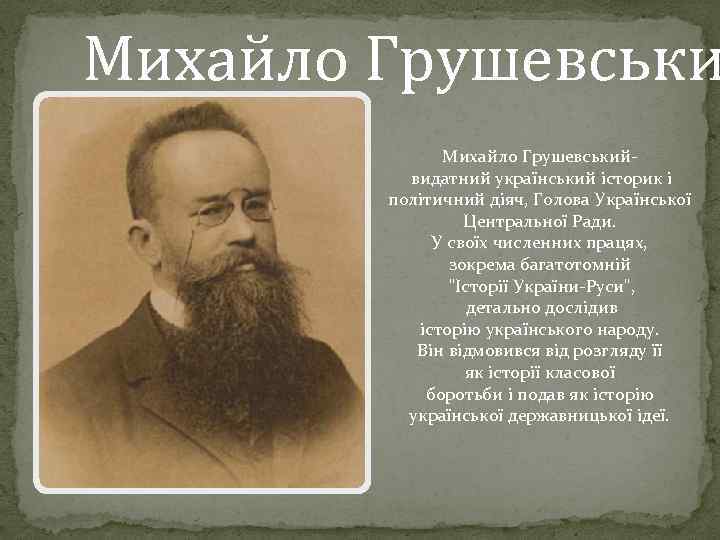 Михайло Грушевськи

Михайло Грушевський- видатний український історик і політичний діяч, Голова Української Центральної Ради. У своїх численних працях, зокрема багатотомній "Історії України-Руси", детально дослідив історію українського народу. Він відмовився від розгляду її як історії класової боротьби і подав як історію української державницької ідеї.